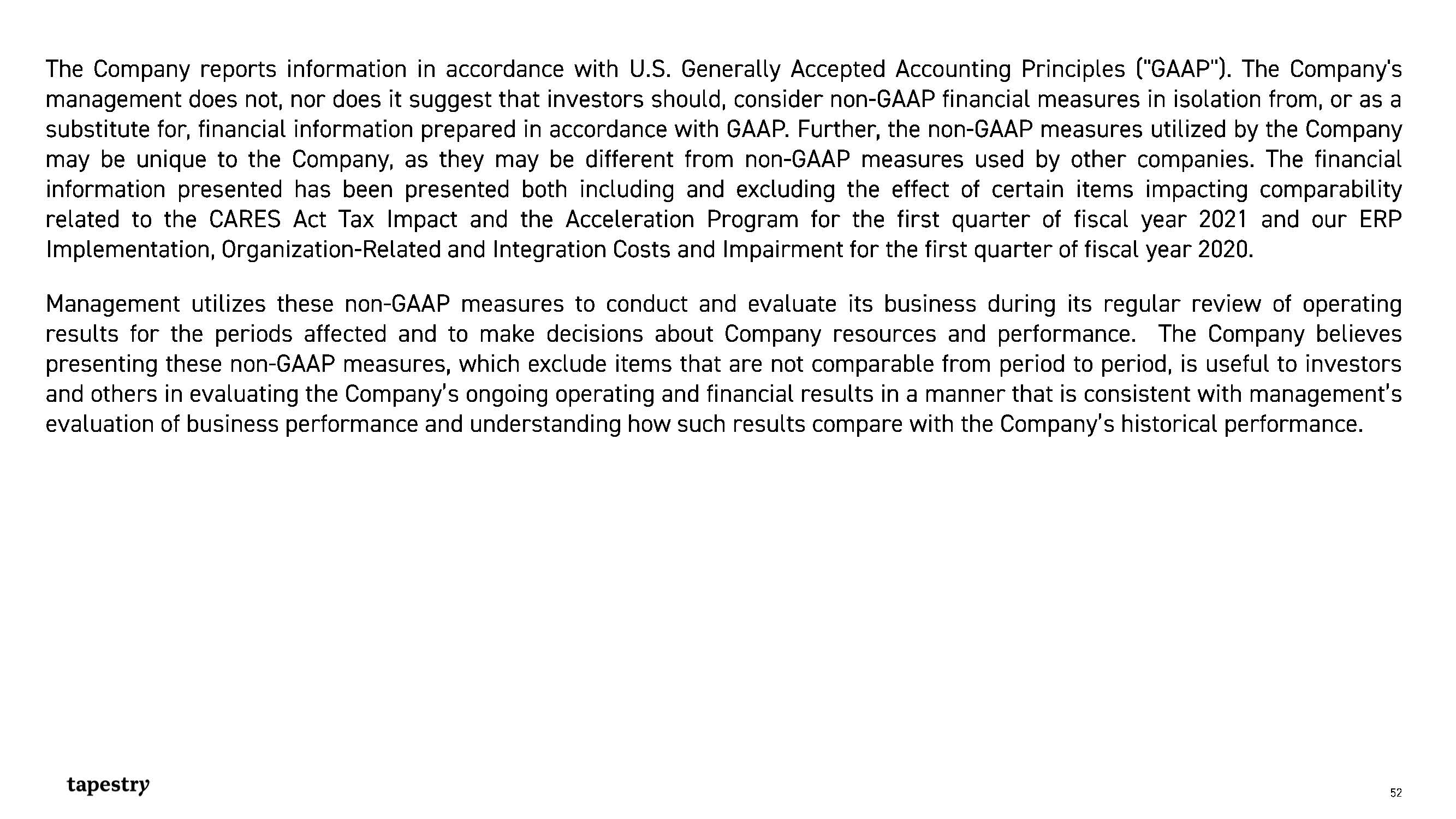 The Company reports information in accordance with U.S. Generally Accepted Accounting Principles ("GAAP"). The Company's management does not, nor does it suggest that investors should, consider non-GAAP financial measures in isolation from, or as a substitute for, financial information prepared in accordance with GAAP. Further, the non-GAAP measures utilized by the Company may be unique to the Company, as they may be different from non-GAAP measures used by other companies. The financial information presented has been presented both including and excluding the effect of certain items impacting comparability related to the CARES Act Tax Impact and the Acceleration Program for the first quarter of fiscal year 2021 and our ERP Implementation, Organization-Related and Integration Costs and Impairment for the first quarter of fiscal year 2020.

Management utilizes these non-GAAP measures to conduct and evaluate its business during its regular review of operating results for the periods affected and to make decisions about Company resources and performance. The Company believes presenting these non-GAAP measures, which exclude items that are not comparable from period to period, is useful to investors and others in evaluating the Company's ongoing operating and financial results in a manner that is consistent with management's evaluation of business performance and understanding how such results compare with the Company's historical performance.

tapestry

52